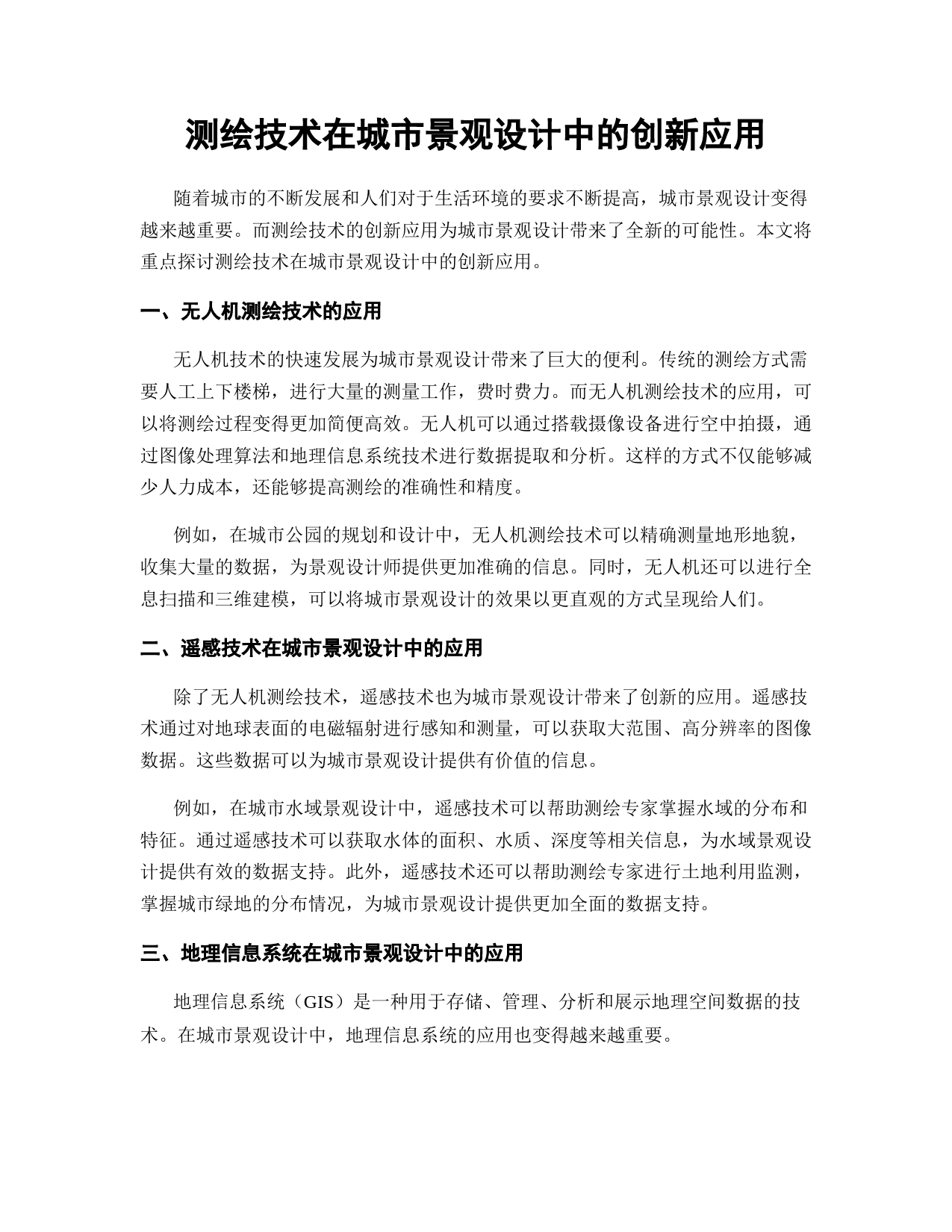 测绘技术在城市景观设计中的创新应用

随着城市的不断发展和人们对于生活环境的要求不断提高，城市景观设计变得越来越重要。而测绘技术的创新应用为城市景观设计带来了全新的可能性。本文将重点探讨测绘技术在城市景观设计中的创新应用。

一、无人机测绘技术的应用

无人机技术的快速发展为城市景观设计带来了巨大的便利。传统的测绘方式需要人工上下楼梯，进行大量的测量工作，费时费力。而无人机测绘技术的应用，可以将测绘过程变得更加简便高效。无人机可以通过搭载摄像设备进行空中拍摄，通过图像处理算法和地理信息系统技术进行数据提取和分析。这样的方式不仅能够减少人力成本，还能够提高测绘的准确性和精度。

例如，在城市公园的规划和设计中，无人机测绘技术可以精确测量地形地貌，收集大量的数据，为景观设计师提供更加准确的信息。同时，无人机还可以进行全息扫描和三维建模，可以将城市景观设计的效果以更直观的方式呈现给人们。

二、遥感技术在城市景观设计中的应用

除了无人机测绘技术，遥感技术也为城市景观设计带来了创新的应用。遥感技术通过对地球表面的电磁辐射进行感知和测量，可以获取大范围、高分辨率的图像数据。这些数据可以为城市景观设计提供有价值的信息。

例如，在城市水域景观设计中，遥感技术可以帮助测绘专家掌握水域的分布和特征。通过遥感技术可以获取水体的面积、水质、深度等相关信息，为水域景观设计提供有效的数据支持。此外，遥感技术还可以帮助测绘专家进行土地利用监测，掌握城市绿地的分布情况，为城市景观设计提供更加全面的数据支持。

三、地理信息系统在城市景观设计中的应用

地理信息系统（GIS）是一种用于存储、管理、分析和展示地理空间数据的技术。在城市景观设计中，地理信息系统的应用也变得越来越重要。